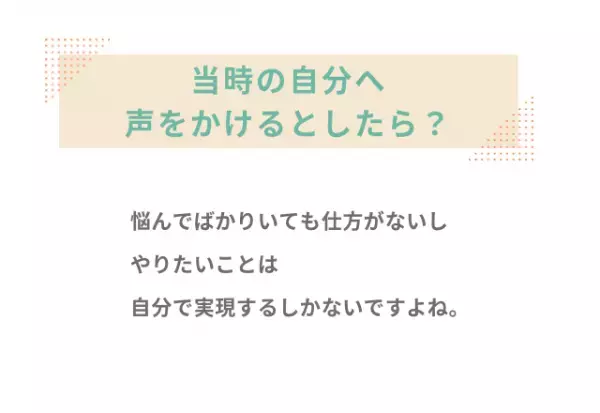 当時の自分へ
声をかけるとしたら？

悩んでばかりいても仕方がないし
やりたいことは
自分で実現するしかないですよね。